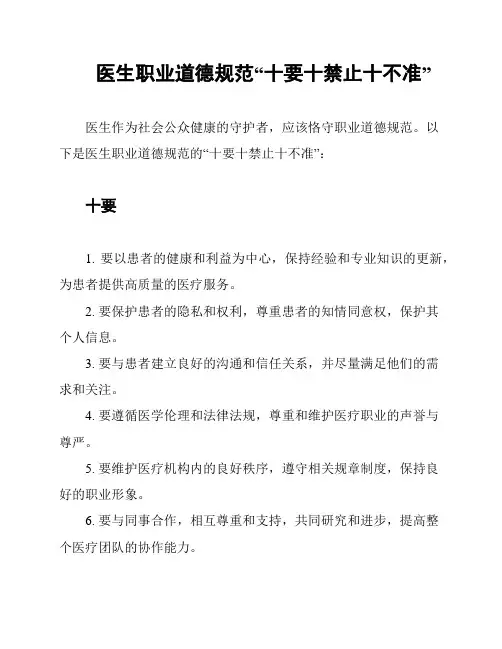 医生职业道德规范“十要十禁止十不准”

医生作为社会公众健康的守护者，应该恪守职业道德规范。以下是医生职业道德规范的“十要十禁止十不准”：

十要

1. 要以患者的健康和利益为中心，保持经验和专业知识的更新，为患者提供高质量的医疗服务。

2. 要保护患者的隐私和权利，尊重患者的知情同意权，保护其个人信息。

3. 要与患者建立良好的沟通和信任关系，并尽量满足他们的需求和关注。

4. 要遵循医学伦理和法律法规，尊重和维护医疗职业的声誉与尊严。

5. 要维护医疗机构内的良好秩序，遵守相关规章制度，保持良好的职业形象。

6. 要与同事合作，相互尊重和支持，共同研究和进步，提高整个医疗团队的协作能力。